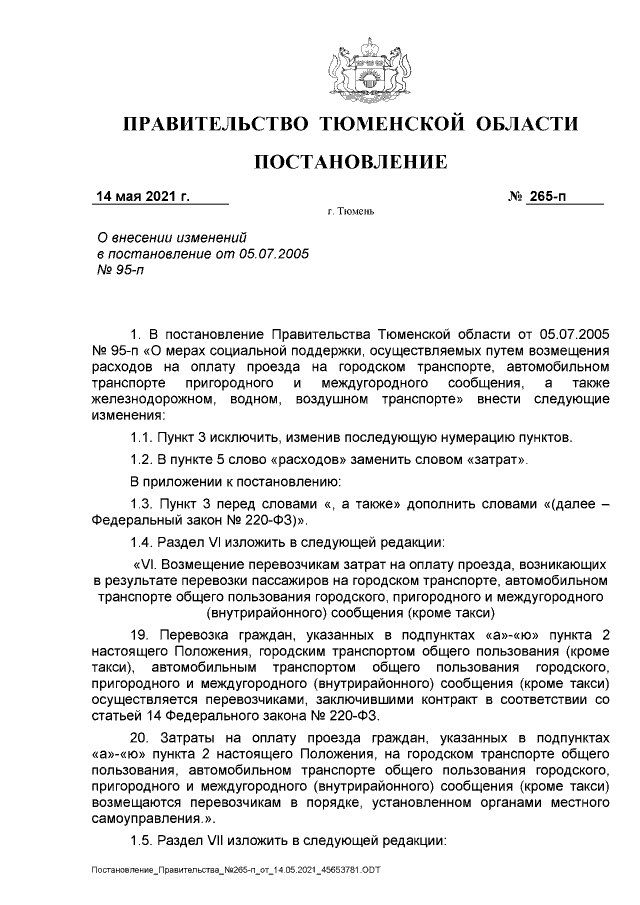 ПРАВИТЕЛЬСТВО ТЮМЕНСКОЙ ОБЛАСТИ

ПОСТАНОВЛЕНИЕ

14 мая 2021 г.

№ 265-п

г. Тюмень

О внесении изменений в постановление от 05.07.2005 № 95-п

1. В постановление Правительства Тюменской области от 05.07.2005 № 95-п «О мерах социальной поддержки, осуществляемых путем возмещения расходов на оплату проезда на городском транспорте, автомобильном транспорте пригородного и междугородного сообщения, а также железнодорожном, водном, воздушном транспорте» внести следующие изменения:

1.1. Пункт 3 исключить, изменив последующую нумерацию пунктов.

1.2. В пункте 5 слово «расходов» заменить словом «затрат».

В приложении к постановлению:

1.3. Пункт 3 перед словами «, а также» дополнить словами «(далее – Федеральный закон № 220-ФЗ)».

1.4. Раздел VI изложить в следующей редакции:

«VI. Возмещение перевозчикам затрат на оплату проезда, возникающих в результате перевозки пассажиров на городском транспорте, автомобильном транспорте общего пользования городского, пригородного и междугородного (внутрирайонного) сообщения (кроме такси)

19. Перевозка граждан, указанных в подпунктах «а»-«ю» пункта 2 настоящего Положения, городским транспортом общего пользования (кроме такси), автомобильным транспортом общего пользования городского, пригородного и междугородного (внутрирайонного) сообщения (кроме такси) осуществляется перевозчиками, заключившими контракт в соответствии со статьей 14 Федерального закона № 220-ФЗ.

20. Затраты на оплату проезда граждан, указанных в подпунктах «а»-«ю» пункта 2 настоящего Положения, на городском транспорте общего пользования, автомобильном транспорте общего пользования городского, пригородного и междугородного (внутрирайонного) сообщения (кроме такси) возмещаются перевозчикам в порядке, установленном органами местного самоуправления.».

1.5. Раздел VII изложить в следующей редакции:

Постановление_Правительства_№265-п_от_14.05.2021_45653781.ODT